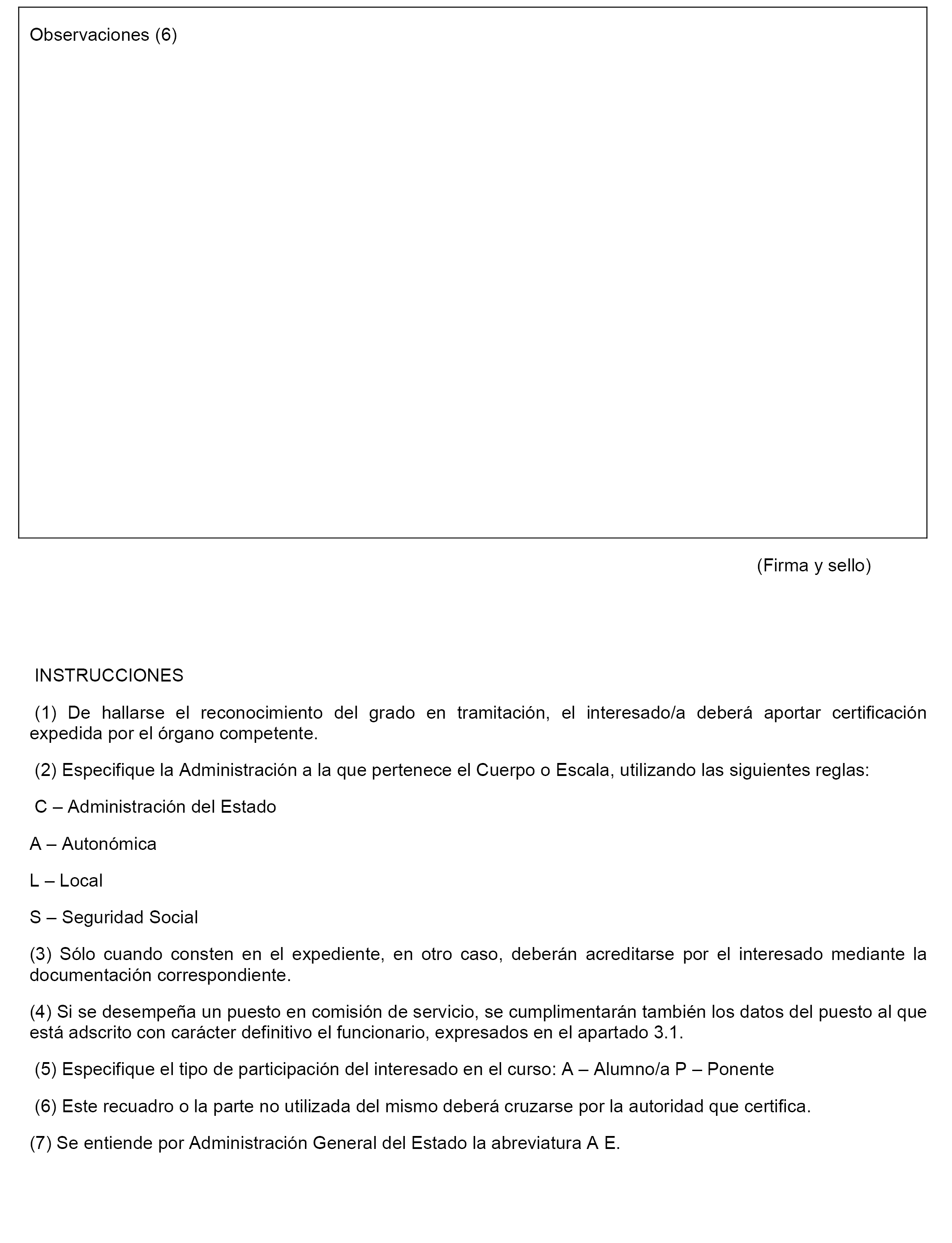 Observaciones (6)

(Firma y sello)

INSTRUCCIONES

(1) De hallarse el reconocimiento del grado en tramitación, el interesado/a deberá aportar certificación expedida por el órgano competente.

(2) Especifique la Administración a la que pertenece el Cuerpo o Escala, utilizando las siguientes reglas:

C – Administración del Estado

A – Autonómica

L – Local

S – Seguridad Social

(3) Sólo cuando consten en el expediente, en otro caso, deberán acreditarse por el interesado mediante la documentación correspondiente.

(4) Si se desempeña un puesto en comisión de servicio, se cumplimentarán también los datos del puesto al que está adscrito con carácter definitivo el funcionario, expresados en el apartado 3.1.

(5) Especifique el tipo de participación del interesado en el curso: A – Alumno/a P – Ponente

(6) Este recuadro o la parte no utilizada del mismo deberá cruzarse por la autoridad que certifica.

(7) Se entiende por Administración General del Estado la abreviatura A E.